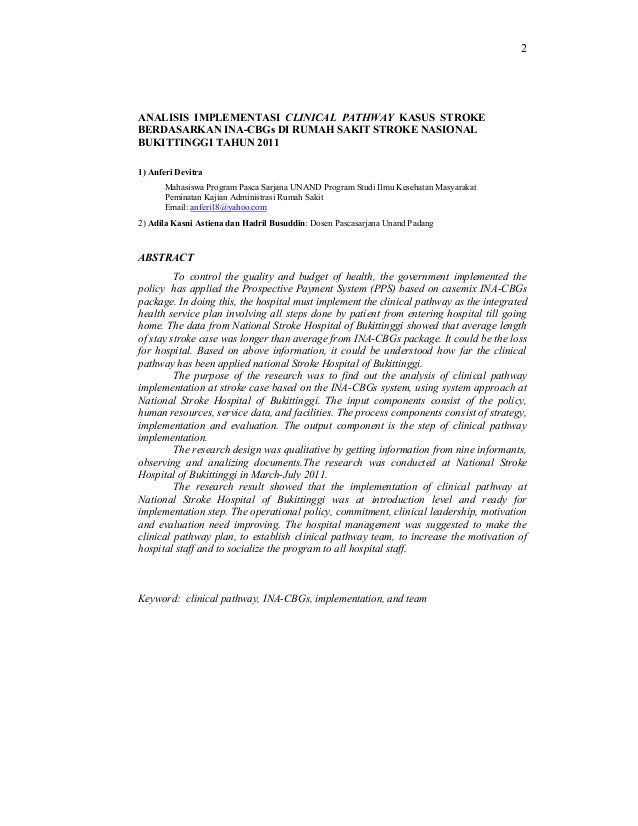 2

ANALISIS IMPLEMENTASI CLINICAL PATHWAY KASUS STROKE BERDASARKAN INA-CBGs DI RUMAH SAKIT STROKE NASIONAL BUKITTINGGI TAHUN 2011

1) Anferi Devitra

Mahasiswa Program Pasca Sarjana UNAND Program Studi Ilmu Kesehatan Masyarakat
Peminatan Kajian Administrasi Rumah Sakit
Email: anferi18@yahoo.com

2) Adila Kasni Astiena dan Hadril Busuddin: Dosen Pascasarjana Unand Padang

ABSTRACT

To control the guality and budget of health, the government implemented the policy has applied the Prospective Payment System (PPS) based on casemix INA-CBGs package. In doing this, the hospital must implement the clinical pathway as the integrated health service plan involving all steps done by patient from entering hospital till going home. The data from National Stroke Hospital of Bukittinggi showed that average length of stay stroke case was longer than average from INA-CBGs package. It could be the loss for hospital. Based on above information, it could be understood how far the clinical pathway has been applied national Stroke Hospital of Bukittinggi.

The purpose of the research was to find out the analysis of clinical pathway implementation at stroke case based on the INA-CBGs system, using system approach at National Stroke Hospital of Bukittinggi. The input components consist of the policy, human resources, service data, and facilities. The process components consist of strategy, implementation and evaluation. The output component is the step of clinical pathway implementation.

The research design was qualitative by getting information from nine informants, observing and analizing documents.The research was conducted at National Stroke Hospital of Bukittinggi in March-July 2011.

The research result showed that the implementation of clinical pathway at National Stroke Hospital of Bukittinggi was at introduction level and ready for implementation step. The operational policy, commitment, clinical leadership, motivation and evaluation need improving. The hospital management was suggested to make the clinical pathway plan, to establish clinical pathway team, to increase the motivation of hospital staff and to socialize the program to all hospital staff.

Keyword: clinical pathway, INA-CBGs, implementation, and team